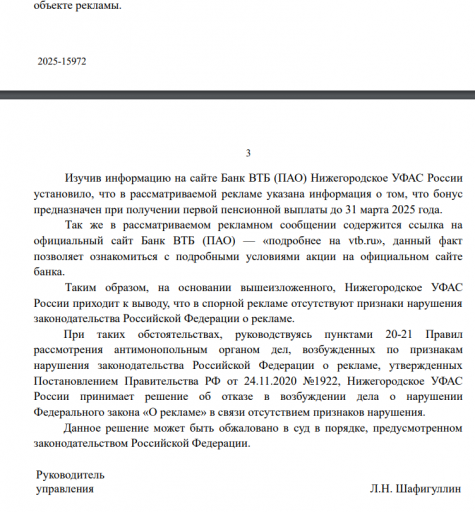 объекте рекламы.

2025-15972

3

Изучив информацию на сайте Банк ВТБ (ПАО) Нижегородское УФАС России установило, что в рассматриваемой рекламе указана информация о том, что бонус предназначен при получении первой пенсионной выплаты до 31 марта 2025 года.

Так же в рассматриваемом рекламном сообщении содержится ссылка на официальный сайт Банк ВТБ (ПАО) — «подробнее на vtb.ru», данный факт позволяет ознакомиться с подробными условиями акции на официальном сайте банка.

Таким образом, на основании вышеизложенного, Нижегородское УФАС России приходит к выводу, что в спорной рекламе отсутствуют признаки нарушения законодательства Российской Федерации о рекламе.

При таких обстоятельствах, руководствуясь пунктами 20-21 Правил рассмотрения антимонопольным органом дел, возбужденных по признакам нарушения законодательства Российской Федерации о рекламе, утвержденных Постановлением Правительства РФ от 24.11.2020 №1922, Нижегородское УФАС России принимает решение об отказе в возбуждении дела о нарушении Федерального закона «О рекламе» в связи отсутствием признаков нарушения.

Данное решение может быть обжаловано в суд в порядке, предусмотренном законодательством Российской Федерации.

Руководитель управления

Л.Н. Шафигуллин